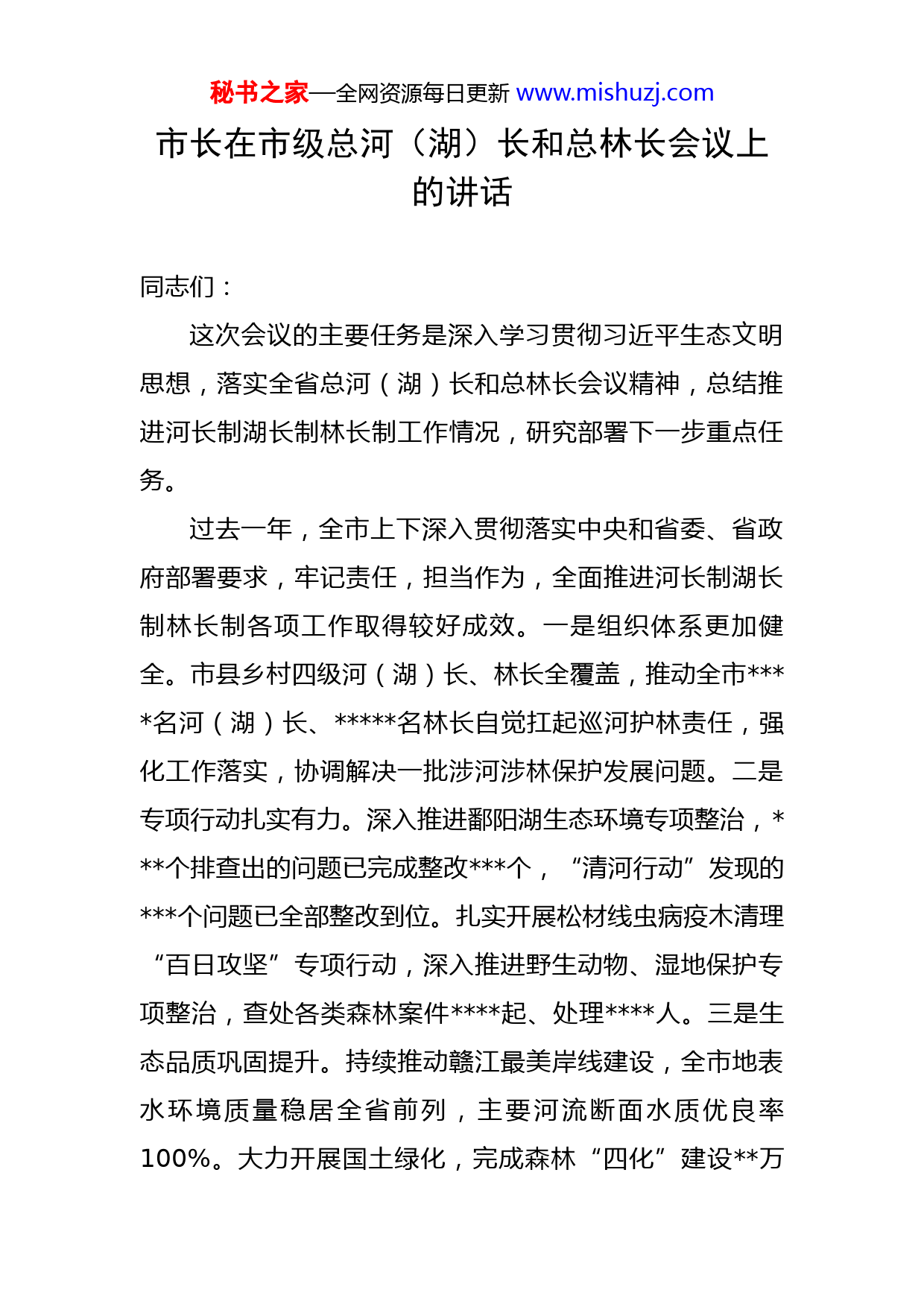 秘书之家—全网资源每日更新 www.mishuzj.com

市长在市级总河（湖）长和总林长会议上的讲话

同志们：

这次会议的主要任务是深入学习贯彻习近平生态文明思想，落实全省总河（湖）长和总林长会议精神，总结推进河长制湖长制林长制工作情况，研究部署下一步重点任务。

过去一年，全市上下深入贯彻落实中央和省委、省政府部署要求，牢记责任，担当作为，全面推进河长制湖长制林长制各项工作取得较好成效。一是组织体系更加健全。市县乡村四级河（湖）长、林长全覆盖，推动全市****名河（湖）长、*****名林长自觉扛起巡河护林责任，强化工作落实，协调解决一批涉河涉林保护发展问题。二是专项行动扎实有力。深入推进鄱阳湖生态环境专项整治，***个排查出的问题已完成整改***个，“清河行动”发现的***个问题已全部整改到位。扎实开展松材线虫病疫木清理“百日攻坚”专项行动，深入推进野生动物、湿地保护专项整治，查处各类森林案件****起、处理****人。三是生态品质巩固提升。持续推动赣江最美岸线建设，全市地表水环境质量稳居全省前列，主要河流断面水质优良率100%。大力开展国土绿化，完成森林“四化”建设**万